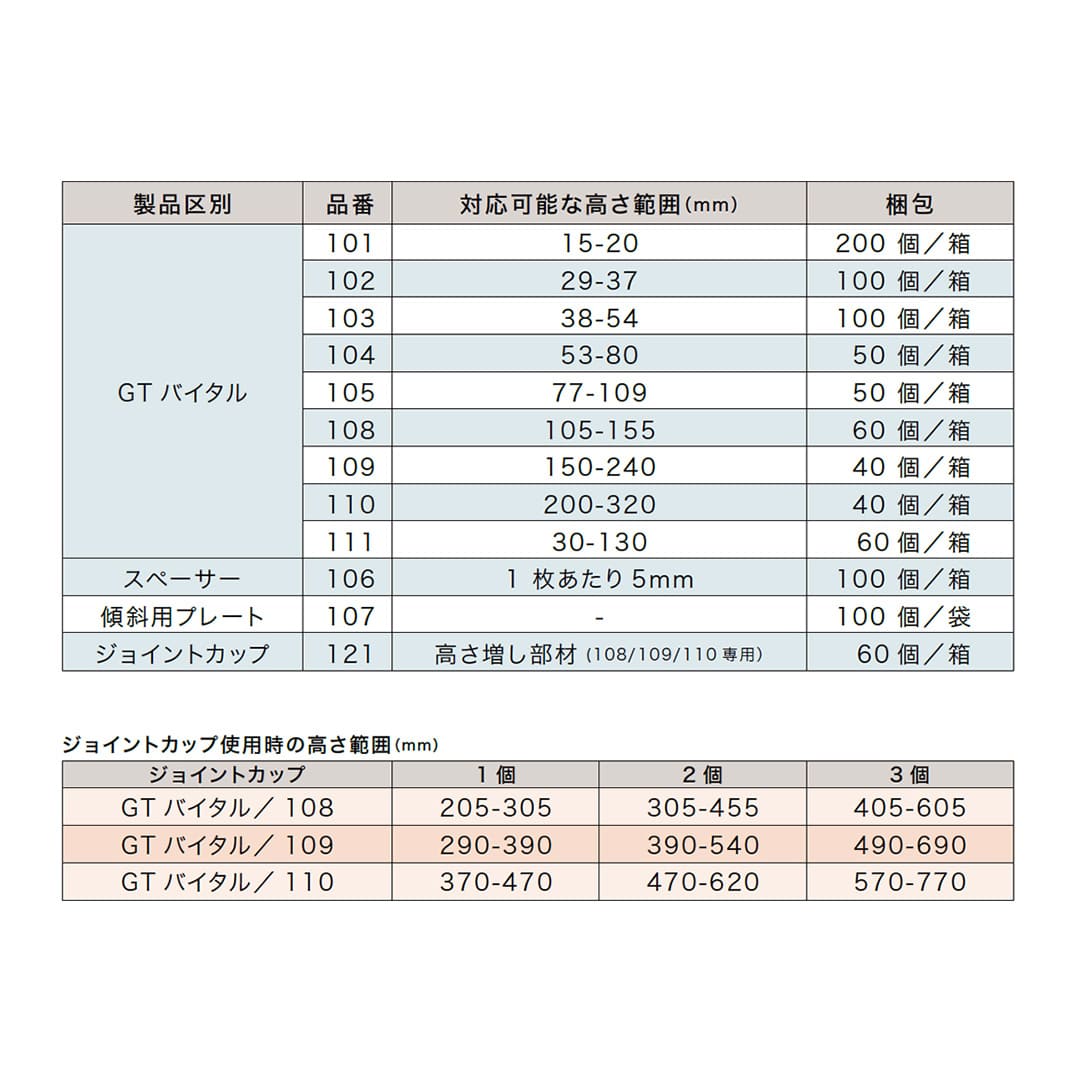 | 製品区別 | 品番 | 対応可能な高さ範囲(mm) | 梱包 |
|---|---|---|---|
| GT バイタル | 101 | 15-20 | 200 個／箱 |
| | 102 | 29-37 | 100 個／箱 |
| | 103 | 38-54 | 100 個／箱 |
| | 104 | 53-80 | 50 個／箱 |
| | 105 | 77-109 | 50 個／箱 |
| | 108 | 105-155 | 60 個／箱 |
| | 109 | 150-240 | 40 個／箱 |
| | 110 | 200-320 | 40 個／箱 |
| | 111 | 30-130 | 60 個／箱 |
| スペーサー | 106 | 1 枚あたり 5mm | 100 個／箱 |
| 傾斜用プレート | 107 | - | 100 個／袋 |
| ジョイントカップ | 121 | 高さ増し部材 (108/109/110 専用) | 60 個／箱 |

ジョイントカップ使用時の高さ範囲(mm)

| ジョイントカップ | 1 個 | 2 個 | 3 個 |
|---|---|---|---|
| GT バイタル／ 108 | 205-305 | 305-455 | 405-605 |
| GT バイタル／ 109 | 290-390 | 390-540 | 490-690 |
| GT バイタル／ 110 | 370-470 | 470-620 | 570-770 |